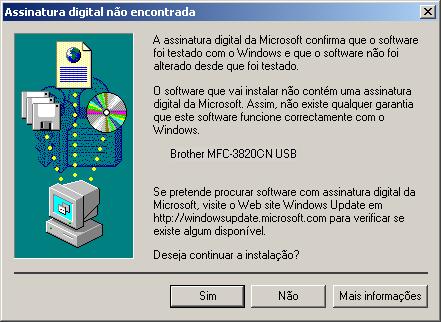 Assinatura digital não encontrada

A assinatura digital da Microsoft confirma que o software foi testado com o Windows e que o software não foi alterado desde que foi testado.

O software que vai instalar não contém uma assinatura digital da Microsoft. Assim, não existe qualquer garantia que este software funcione correctamente com o Windows.

Brother MFC-3820CN USB

Se pretende procurar software com assinatura digital da Microsoft, visite o Web site Windows Update em http://windowsupdate.microsoft.com para verificar se existe algum disponível.

Deseja continuar a instalação?

Sim

Não

Mais informações